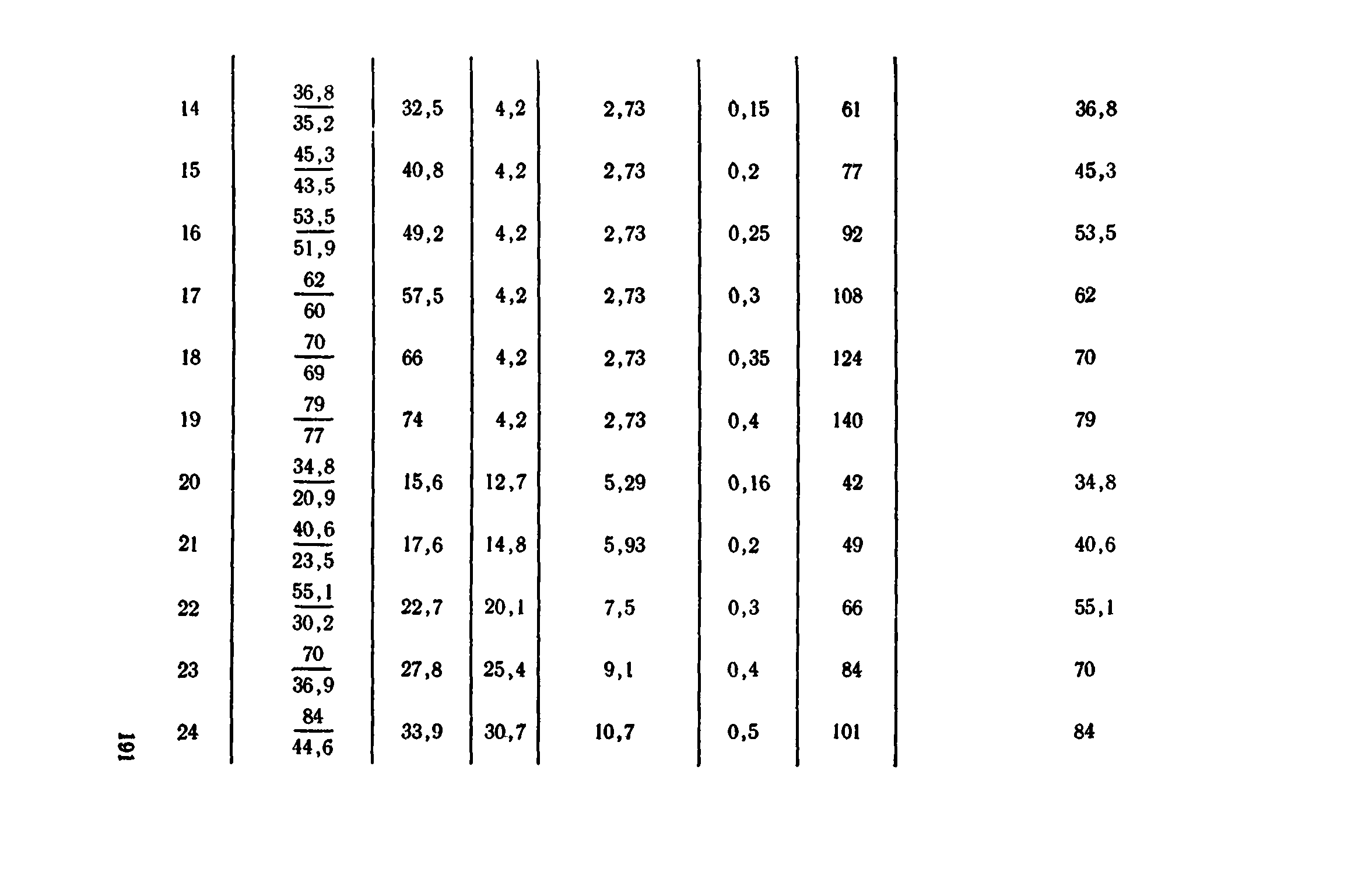 | | | | | | | | |
|---|---|---|---|---|---|---|---|
| 14 | $\frac{36,8}{35,2}$ | 32,5 | 4,2 | 2,73 | 0,15 | 61 | 36,8 |
| 15 | $\frac{45,3}{43,5}$ | 40,8 | 4,2 | 2,73 | 0,2 | 77 | 45,3 |
| 16 | $\frac{53,5}{51,9}$ | 49,2 | 4,2 | 2,73 | 0,25 | 92 | 53,5 |
| 17 | $\frac{62}{60}$ | 57,5 | 4,2 | 2,73 | 0,3 | 108 | 62 |
| 18 | $\frac{70}{69}$ | 66 | 4,2 | 2,73 | 0,35 | 124 | 70 |
| 19 | $\frac{79}{77}$ | 74 | 4,2 | 2,73 | 0,4 | 140 | 79 |
| 20 | $\frac{34,8}{20,9}$ | 15,6 | 12,7 | 5,29 | 0,16 | 42 | 34,8 |
| 21 | $\frac{40,6}{23,5}$ | 17,6 | 14,8 | 5,93 | 0,2 | 49 | 40,6 |
| 22 | $\frac{55,1}{30,2}$ | 22,7 | 20,1 | 7,5 | 0,3 | 66 | 55,1 |
| 23 | $\frac{70}{36,9}$ | 27,8 | 25,4 | 9,1 | 0,4 | 84 | 70 |
| 24 | $\frac{84}{44,6}$ | 33,9 | 30,7 | 10,7 | 0,5 | 101 | 84 |

191